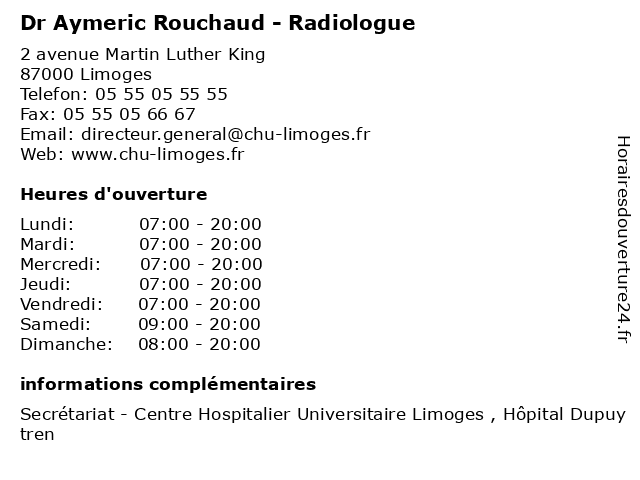 Dr Aymeric Rouchaud - Radiologue

2 avenue Martin Luther King
87000 Limoges
Telefon: 05 55 05 55 55
Fax: 05 55 05 66 67
Email: directeur.general@chu-limoges.fr
Web: www.chu-limoges.fr

Heures d'ouverture

| Lundi: | 07:00 - 20:00 |
|---|---|
| Mardi: | 07:00 - 20:00 |
| Mercredi: | 07:00 - 20:00 |
| Jeudi: | 07:00 - 20:00 |
| Vendredi: | 07:00 - 20:00 |
| Samedi: | 09:00 - 20:00 |
| Dimanche: | 08:00 - 20:00 |

informations complémentaires

Secrétariat - Centre Hospitalier Universitaire Limoges , Hôpital Dupuy tren

Horairesdouverture24.fr